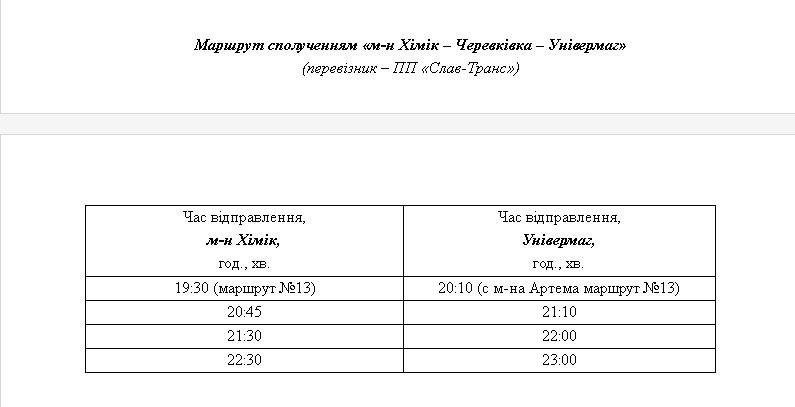 Маршрут сполученням «м-н Хімік – Черевківка – Універмаг»
(перевізник – ПП «Слав-Транс»)

| Час відправлення, м-н Хімік, год., хв. | Час відправлення, Універмаг, год., хв. |
|---|---|
| 19:30 (маршрут №13) | 20:10 (с м-на Артема маршрут №13) |
| 20:45 | 21:10 |
| 21:30 | 22:00 |
| 22:30 | 23:00 |